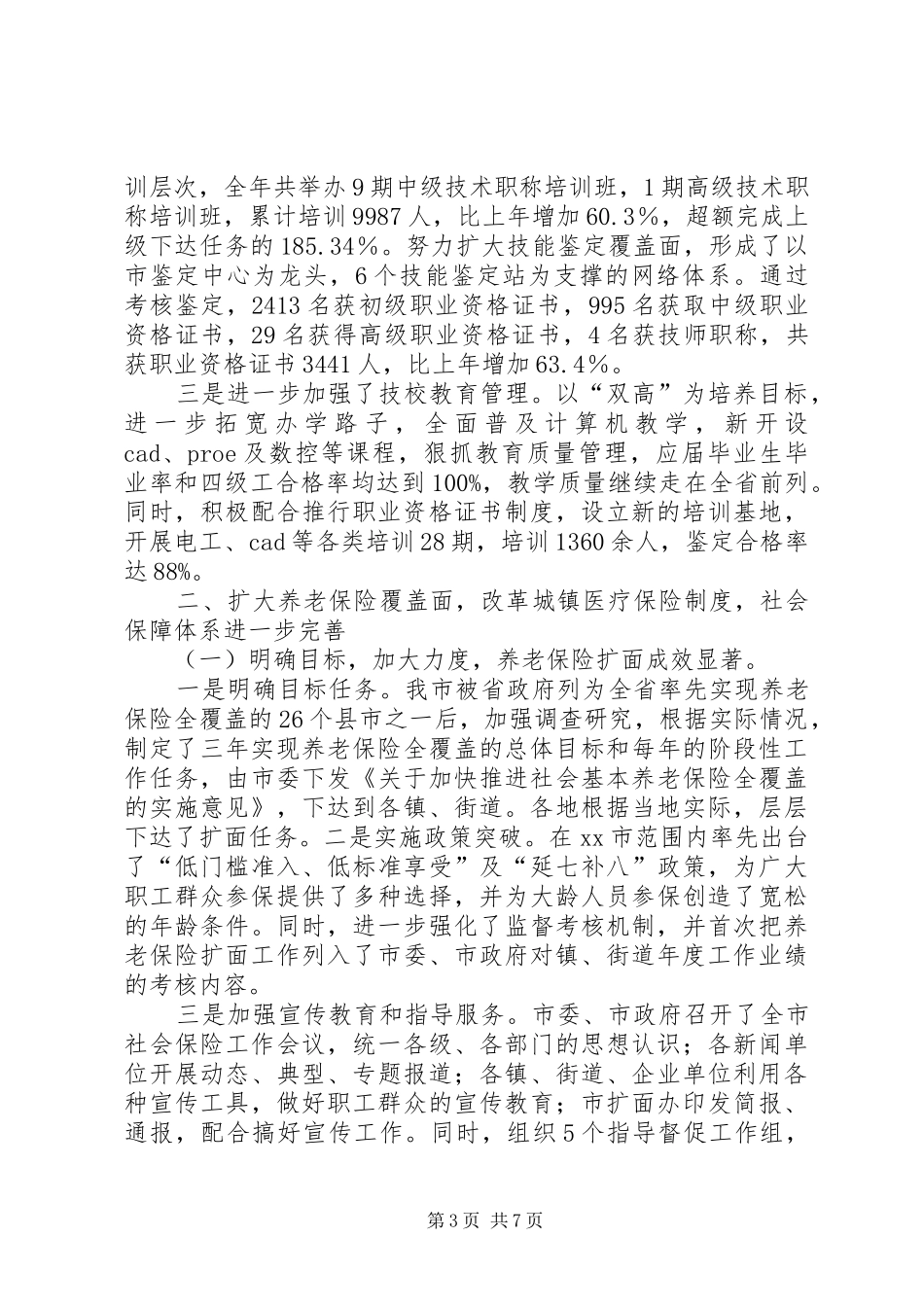 训层次，全年共举办9期中级技术职称培训班，1期高级技术职称培训班，累计培训9987人，比上年增加60.3%，超额完成上级下达任务的185.34%。努力扩大技能鉴定覆盖面，形成了以市鉴定中心为龙头，6个技能鉴定站为支撑的网络体系。通过考核鉴定，2413名获初级职业资格证书，995名获取中级职业资格证书，29名获得高级职业资格证书，4名获技师职称，共获职业资格证书3441人，比上年增加63.4%。

三是进一步加强了技校教育管理。以“双高”为培养目标，进一步拓宽办学路子，全面普及计算机教学，新开设cad、proe及数控等课程，狠抓教育质量管理，应届毕业生毕业率和四级工合格率均达到100%，教学质量继续走在全省前列。同时，积极配合推行职业资格证书制度，设立新的培训基地，开展电工、cad等各类培训28期，培训1360余人，鉴定合格率达88%。

二、扩大养老保险覆盖面，改革城镇医疗保险制度，社会保障体系进一步完善

（一）明确目标，加大力度，养老保险扩面成效显著。

一是明确目标任务。我市被省政府列为全省率先实现养老保险全覆盖的26个县市之一后，加强调查研究，根据实际情况，制定了三年实现养老保险全覆盖的总体目标和每年的阶段性工作任务，由市委下发《关于加快推进社会基本养老保险全覆盖的实施意见》，下达到各镇、街道。各地根据当地实际，层层下达了扩面任务。二是实施政策突破。在xx市范围内率先出台了“低门槛准入、低标准享受”及“延七补八”政策，为广大职工群众参保提供了多种选择，并为大龄人员参保创造了宽松的年龄条件。同时，进一步强化了监督考核机制，并首次把养老保险扩面工作列入了市委、市政府对镇、街道年度工作业绩的考核内容。

三是加强宣传教育和指导服务。市委、市政府召开了全市社会保险工作会议，统一各级、各部门的思想认识；各新闻单位开展动态、典型、专题报道；各镇、街道、企业单位利用各种宣传工具，做好职工群众的宣传教育；市扩面办印发简报、通报，配合搞好宣传工作。同时，组织5个指导督促工作组，

第3页 共7页